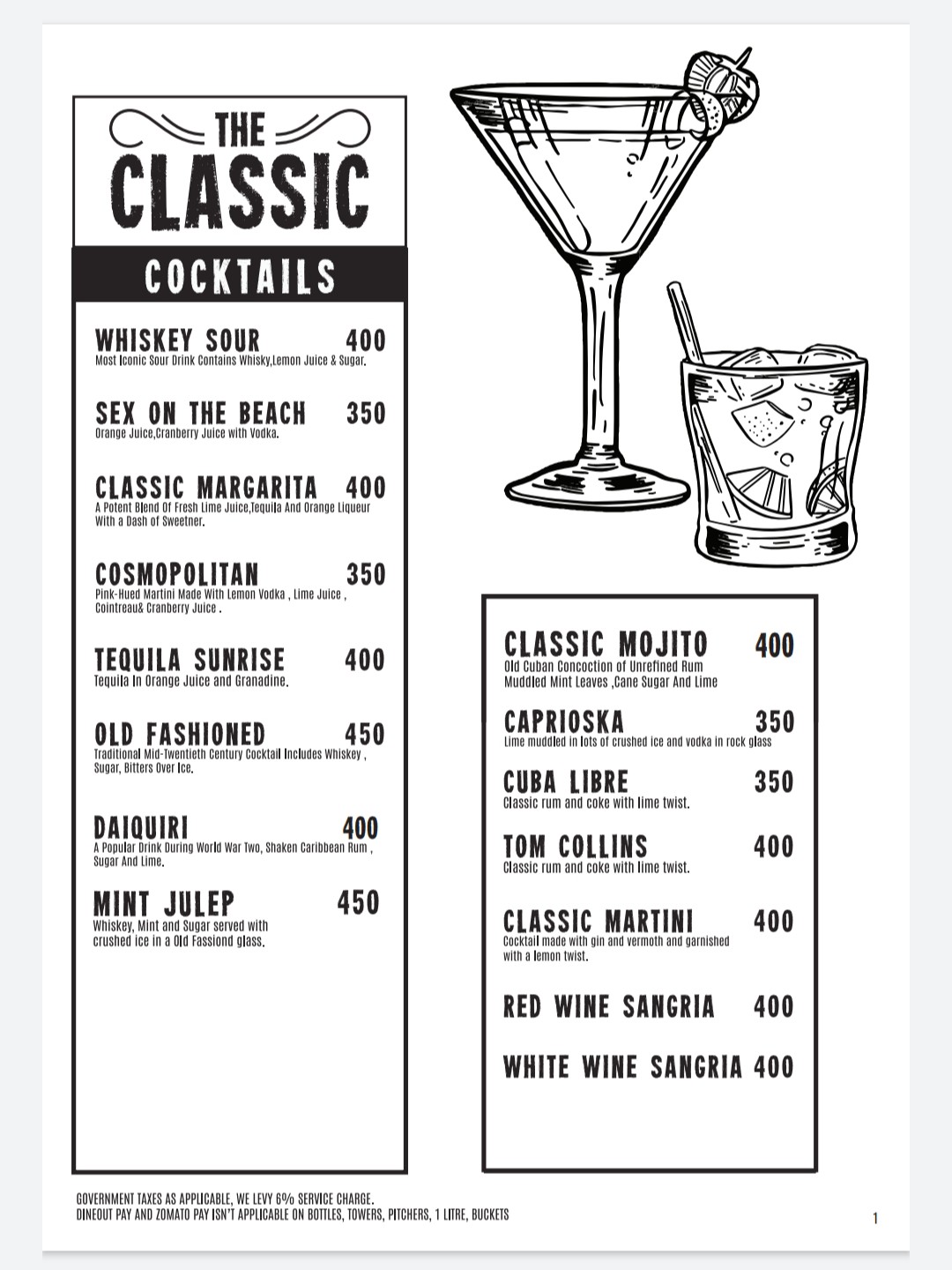 THE CLASSIC

COCKTAILS

WHISKEY SOUR 400
Most Iconic Sour Drink Contains Whisky,Lemon Juice & Sugar.

SEX ON THE BEACH 350
Orange Juice,Cranberry Juice with Vodka.

CLASSIC MARGARITA 400
A Potent Blend Of Fresh Lime Juice,Tequila And Orange Liqueur With a Dash of Sweetner.

COSMOPOLITAN 350
Pink-Hued Martini Made With Lemon Vodka , Lime Juice , Cointreau& Cranberry Juice .

TEQUILA SUNRISE 400
Tequila In Orange Juice and Granadine.

OLD FASHIONED 450
Traditional Mid-Twentieth Century Cocktail Includes Whiskey , Sugar, Bitters Over Ice.

DAIQUIRI 400
A Popular Drink During World War Two, Shaken Caribbean Rum , Sugar And Lime.

MINT JULEP 450
Whiskey, Mint and Sugar served with crushed ice in a Old Fassiond glass.

CLASSIC MOJITO 400
Old Cuban Concoction of Unrefined Rum Muddled Mint Leaves ,Cane Sugar And Lime

CAPRIOSKA 350
Lime muddled in lots of crushed ice and vodka in rock glass

CUBA LIBRE 350
Classic rum and coke with lime twist.

TOM COLLINS 400
Classic rum and coke with lime twist.

CLASSIC MARTINI 400
Cocktail made with gin and vermoth and garnished with a lemon twist.

RED WINE SANGRIA 400

WHITE WINE SANGRIA 400

GOVERNMENT TAXES AS APPLICABLE, WE LEVY 6% SERVICE CHARGE.
DINEOUT PAY AND ZOMATO PAY ISN'T APPLICABLE ON BOTTLES, TOWERS, PITCHERS, 1 LITRE, BUCKETS

1